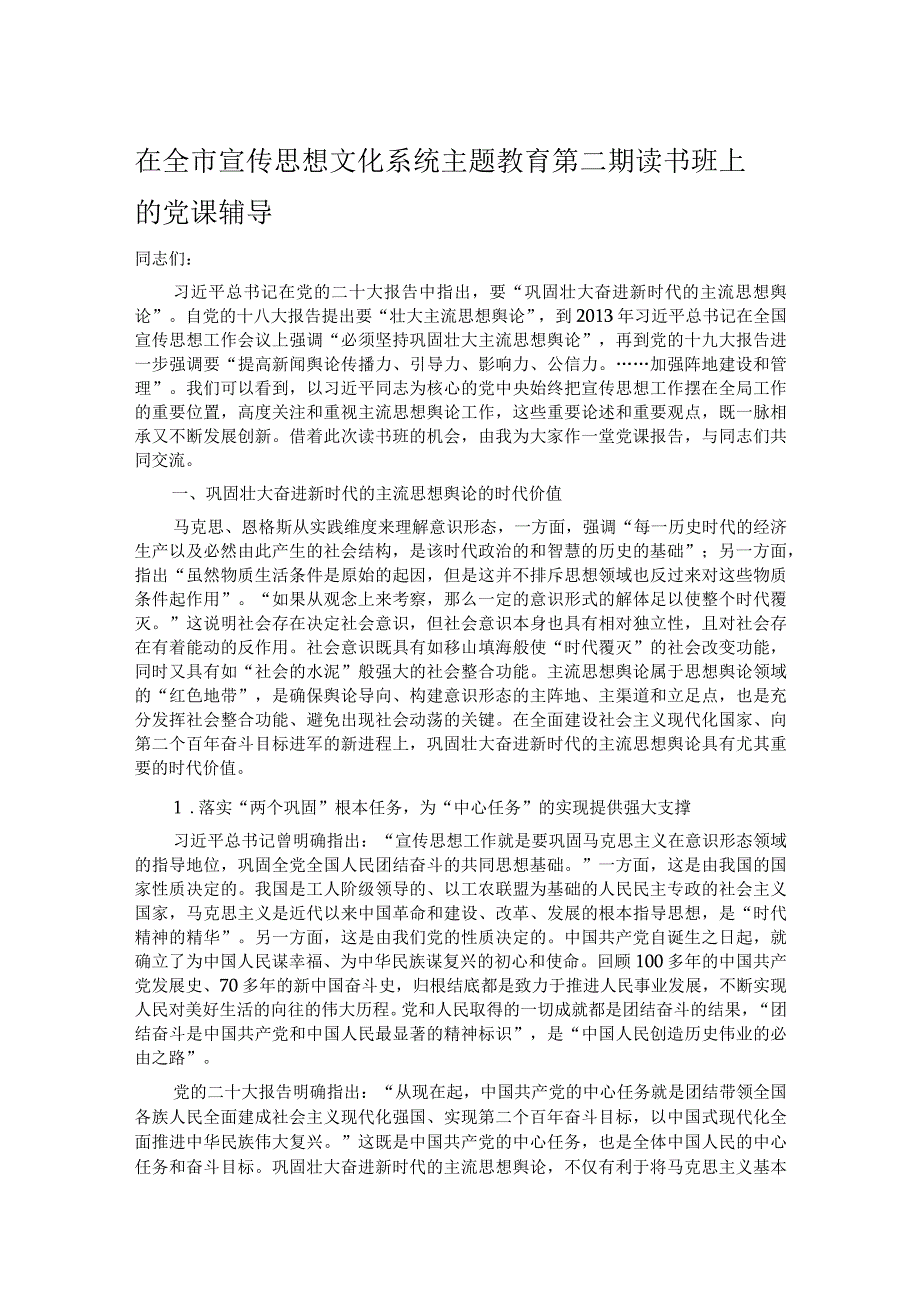 在全市宣传思想文化系统主题教育第二期读书班上的党课辅导

同志们：

习近平总书记在党的二十大报告中指出，要“巩固壮大奋进新时代的主流思想舆论”。自党的十八大报告提出要“壮大主流思想舆论”，到2013年习近平总书记在全国宣传思想工作会议上强调“必须坚持巩固壮大主流思想舆论”，再到党的十九大报告进一步强调要“提高新闻舆论传播力、引导力、影响力、公信力。……加强阵地建设和管理”。我们可以看到，以习近平同志为核心的党中央始终把宣传思想工作摆在全局工作的重要位置，高度关注和重视主流思想舆论工作，这些重要论述和重要观点，既一脉相承又不断发展创新。借着此次读书班的机会，由我为大家作一堂党课报告，与同志们共同交流。

一、巩固壮大奋进新时代的主流思想舆论的时代价值

马克思、恩格斯从实践维度来理解意识形态，一方面，强调“每一历史时代的经济生产以及必然由此产生的社会结构，是该时代政治的和智慧的历史的基础”；另一方面，指出“虽然物质生活条件是原始的起因，但是这并不排斥思想领域也反过来对这些物质条件起作用”。“如果从观念上来考察，那么一定的意识形式的解体足以使整个时代覆灭。”这说明社会存在决定社会意识，但社会意识本身也具有相对独立性，且对社会存在有着能动的反作用。社会意识既具有如移山填海般使“时代覆灭”的社会改变功能，同时又具有如“社会的水泥”般强大的社会整合功能。主流思想舆论属于思想舆论领域的“红色地带”，是确保舆论导向、构建意识形态的主阵地、主渠道和立足点，也是充分发挥社会整合功能、避免出现社会动荡的关键。在全面建设社会主义现代化国家、向第二个百年奋斗目标进军的新进程上，巩固壮大奋进新时代的主流思想舆论具有尤其重要的时代价值。

1.落实“两个巩固”根本任务，为“中心任务”的实现提供强大支撑

习近平总书记曾明确指出：“宣传思想工作就是要巩固马克思主义在意识形态领域的指导地位，巩固全党全国人民团结奋斗的共同思想基础。”一方面，这是由我国的国家性质决定的。我国是工人阶级领导的、以工农联盟为基础的人民民主专政的社会主义国家，马克思主义是近代以来中国革命和建设、改革、发展的根本指导思想，是“时代精神的精华”。另一方面，这是由我们党的性质决定的。中国共产党自诞生之日起，就确立了为中国人民谋幸福、为中华民族谋复兴的初心和使命。回顾100多年的中国共产党发展史、70多年的新中国奋斗史，归根结底都是致力于推进人民事业发展，不断实现人民对美好生活的向往的伟大历程。党和人民取得的一切成就都是团结奋斗的结果，“团结奋斗是中国共产党和中国人民最显著的精神标识”，是“中国人民创造历史伟业的必由之路”。

党的二十大报告明确指出：“从现在起，中国共产党的中心任务就是团结带领全国各族人民全面建成社会主义现代化强国、实现第二个百年奋斗目标，以中国式现代化全面推进中华民族伟大复兴。”这既是中国共产党的中心任务，也是全体中国人民的中心任务和奋斗目标。巩固壮大奋进新时代的主流思想舆论，不仅有利于将马克思主义基本